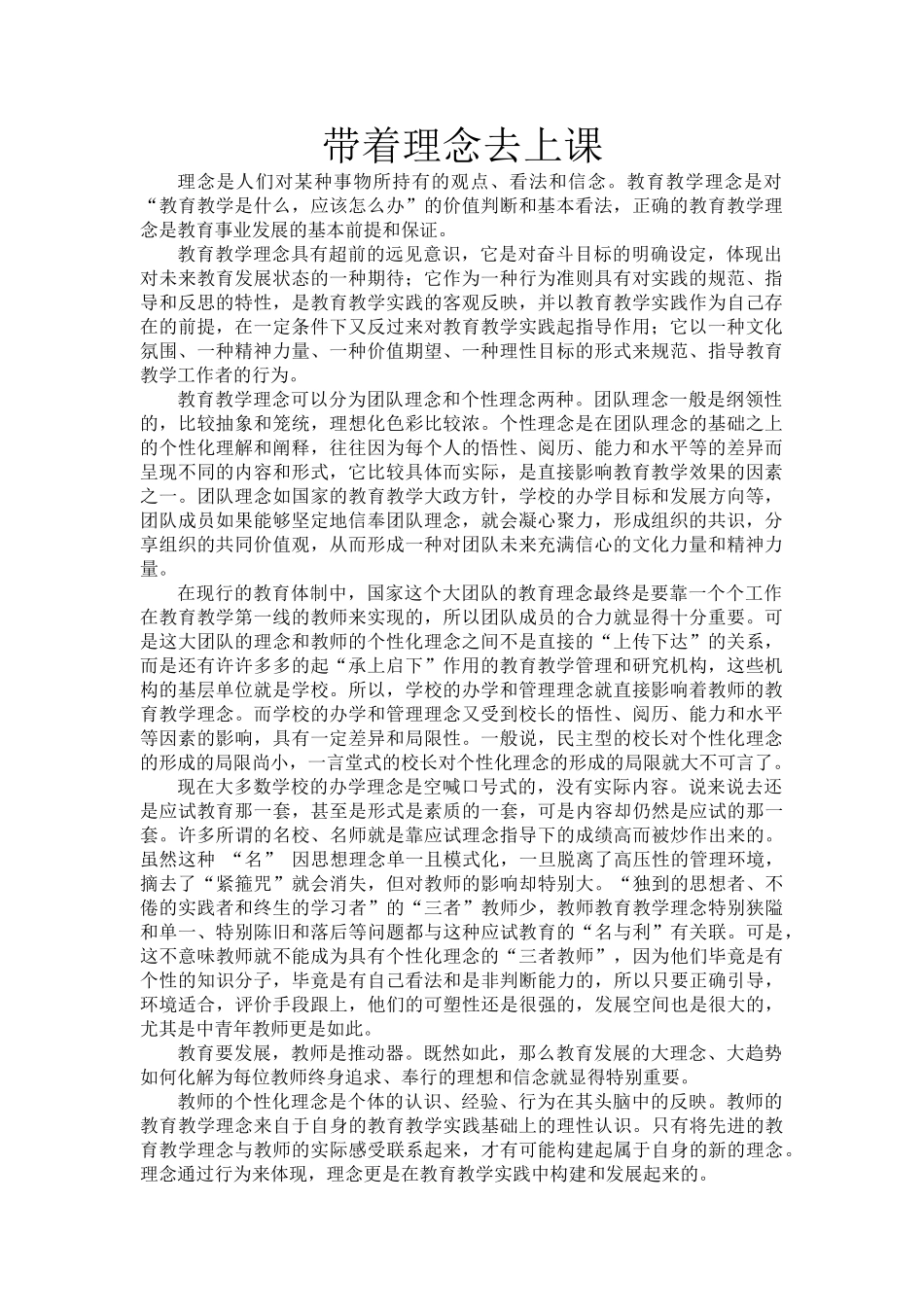 带着理念去上课

理念是人们对某种事物所持有的观点、看法和信念。教育教学理念是对“教育教学是什么，应该怎么办”的价值判断和基本看法，正确的教育教学理念是教育事业发展的基本前提和保证。

教育教学理念具有超前的远见意识，它是对奋斗目标的明确设定，体现出对未来教育发展状态的一种期待；它作为一种行为准则具有对实践的规范、指导和反思的特性，是教育教学实践的客观反映，并以教育教学实践作为自己存在的前提，在一定条件下又反过来对教育教学实践起指导作用；它以一种文化氛围、一种精神力量、一种价值期望、一种理性目标的形式来规范、指导教育教学工作者的行为。

教育教学理念可以分为团队理念和个性理念两种。团队理念一般是纲领性的，比较抽象和笼统，理想化色彩比较浓。个性理念是在团队理念的基础之上的个性化理解和阐释，往往因为每个人的悟性、阅历、能力和水平等的差异而呈现不同的内容和形式，它比较具体而实际，是直接影响教育教学效果的因素之一。团队理念如国家的教育教学大政方针，学校的办学目标和发展方向等，团队成员如果能够坚定地信奉团队理念，就会凝心聚力，形成组织的共识，分享组织的共同价值观，从而形成一种对团队未来充满信心的文化力量和精神力量。

在现行的教育体制中，国家这个大团队的教育理念最终是要靠一个个工作在教育教学第一线的教师来实现的，所以团队成员的合力就显得十分重要。可是这大团队的理念和教师的个性化理念之间不是直接的“上传下达”的关系，而是还有许许多多的起“承上启下”作用的教育教学管理和研究机构，这些机构的基层单位就是学校。所以，学校的办学和管理理念就直接影响着教师的教育教学理念。而学校的办学和管理理念又受到校长的悟性、阅历、能力和水平等因素的影响，具有一定差异和局限性。一般说，民主型的校长对个性化理念的形成的局限尚小，一言堂式的校长对个性化理念的形成的局限就大不可言了。

现在大多数学校的办学理念是空喊口号式的，没有实际内容。说来说去还是应试教育那一套，甚至是形式是素质的一套，可是内容却仍然是应试的那一套。许多所谓的名校、名师就是靠应试理念指导下的成绩高而被炒作出来的。虽然这种 “名” 因思想理念单一且模式化，一旦脱离了高压性的管理环境，摘去了“紧箍咒”就会消失，但对教师的影响却特别大。“独到的思想者、不倦的实践者和终生的学习者”的“三者”教师少，教师教育教学理念特别狭隘和单一、特别陈旧和落后等问题都与这种应试教育的“名与利”有关联。可是，这不意味教师就不能成为具有个性化理念的“三者教师”，因为他们毕竟是有个性的知识分子，毕竟是有自己看法和是非判断能力的，所以只要正确引导，环境适合，评价手段跟上，他们的可塑性还是很强的，发展空间也是很大的，尤其是中青年教师更是如此。

教育要发展，教师是推动器。既然如此，那么教育发展的大理念、大趋势如何化解为每位教师终身追求、奉行的理想和信念就显得特别重要。

教师的个性化理念是个体的认识、经验、行为在其头脑中的反映。教师的教育教学理念来自于自身的教育教学实践基础上的理性认识。只有将先进的教育教学理念与教师的实际感受联系起来，才有可能构建起属于自身的新的理念。理念通过行为来体现，理念更是在教育教学实践中构建和发展起来的。